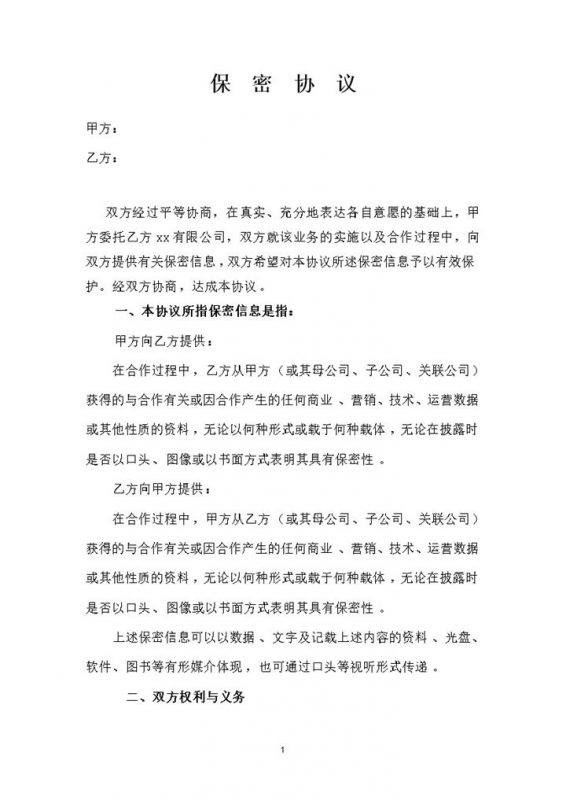 保 密 协 议

甲方：

乙方：

双方经过平等协商，在真实、充分地表达各自意愿的基础上，甲方委托乙方 xx 有限公司，双方就该业务的实施以及合作过程中，向双方提供有关保密信息，双方希望对本协议所述保密信息予以有效保护。经双方协商，达成本协议。

一、本协议所指保密信息是指：

甲方向乙方提供：

在合作过程中，乙方从甲方（或其母公司、子公司、关联公司）获得的与合作有关或因合作产生的任何商业 、营销、技术、运营数据或其他性质的资料，无论以何种形式或载于何种载体，无论在披露时是否以口头、图像或以书面方式表明其具有保密性 。

乙方向甲方提供：

在合作过程中，甲方从乙方（或其母公司、子公司、关联公司）获得的与合作有关或因合作产生的任何商业 、营销、技术、运营数据或其他性质的资料，无论以何种形式或载于何种载体，无论在披露时是否以口头、图像或以书面方式表明其具有保密性 。

上述保密信息可以以数据 、文字及记载上述内容的资料 、光盘、软件、图书等有形媒介体现，也可通过口头等视听形式传递 。

二、双方权利与义务

1